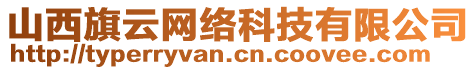 山西旗云网络科技有限公司
http://typerryvan.cn.coovee.com